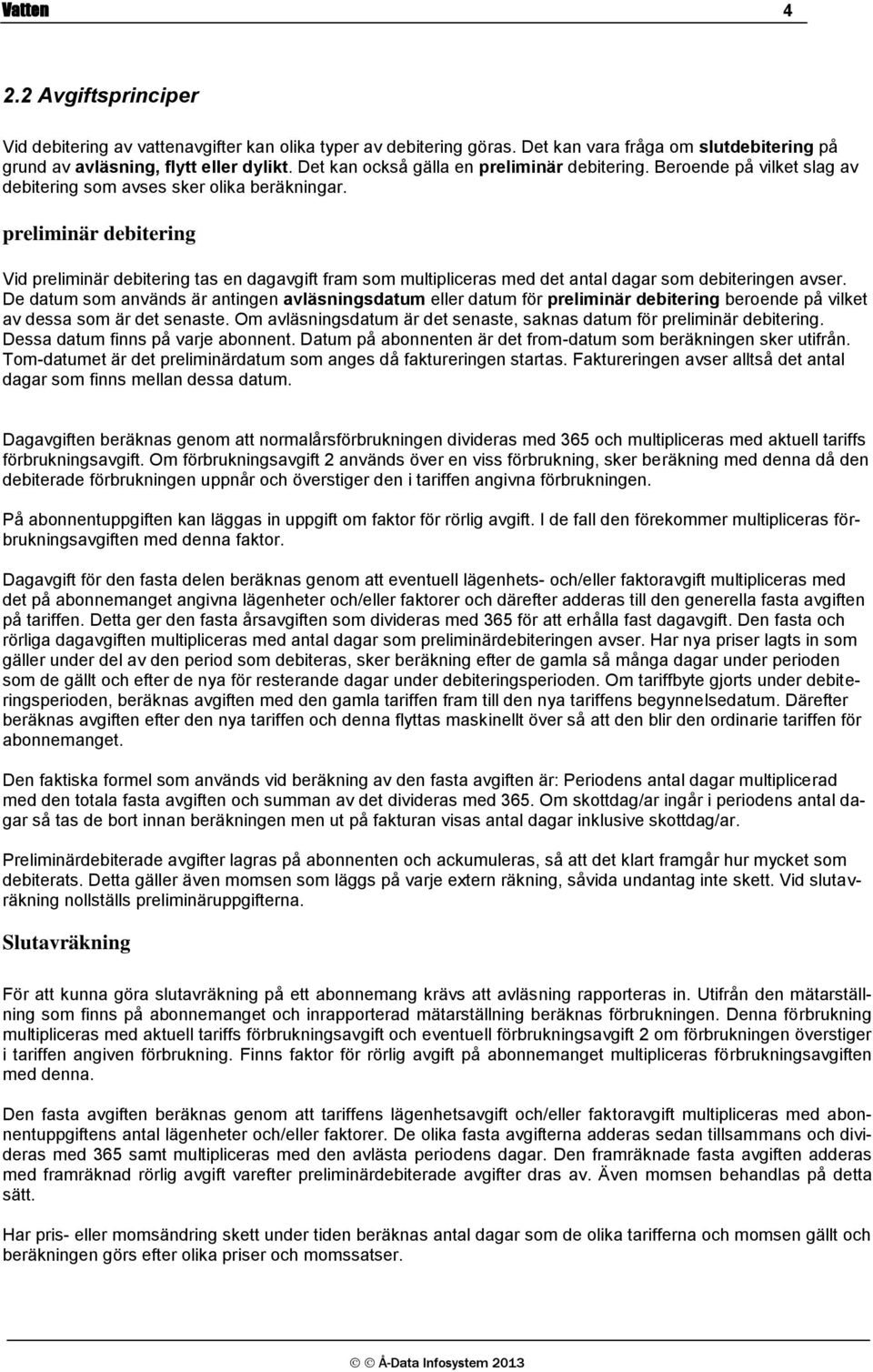 Vatten 4

2.2 Avgiftsprinciper

Vid debitering av vattenavgifter kan olika typer av debitering göras. Det kan vara fråga om slutdebitering på grund av avläsning, flytt eller dylikt. Det kan också gälla en preliminär debitering. Beroende på vilket slag av debitering som avses sker olika beräkningar.

preliminär debitering

Vid preliminär debitering tas en dagavgift fram som multipliceras med det antal dagar som debiteringen avser. De datum som används är antingen avläsningsdatum eller datum för preliminär debitering beroende på vilket av dessa som är det senaste. Om avläsningsdatum är det senaste, saknas datum för preliminär debitering. Dessa datum finns på varje abonnent. Datum på abonnenten är det from-datum som beräkningen sker utifrån. Tom-datumet är det preliminärdatum som anges då faktureringen startas. Faktureringen avser alltså det antal dagar som finns mellan dessa datum.

Dagavgiften beräknas genom att normalårsförbrukningen divideras med 365 och multipliceras med aktuell tariffs förbrukningsavgift. Om förbrukningsavgift 2 används över en viss förbrukning, sker beräkning med denna då den debiterade förbrukningen uppnår och överstiger den i tariffen angivna förbrukningen.

På abonnentuppgiften kan läggas in uppgift om faktor för rörlig avgift. I de fall den förekommer multipliceras förbrukningsavgiften med denna faktor.

Dagavgift för den fasta delen beräknas genom att eventuell lägenhets- och/eller faktoravgift multipliceras med det på abonnemanget angivna lägenheter och/eller faktorer och därefter adderas till den generella fasta avgiften på tariffen. Detta ger den fasta årsavgiften som divideras med 365 för att erhålla fast dagavgift. Den fasta och rörliga dagavgiften multipliceras med antal dagar som preliminärdebiteringen avser. Har nya priser lagts in som gäller under del av den period som debiteras, sker beräkning efter de gamla så många dagar under perioden som de gällt och efter de nya för resterande dagar under debiteringsperioden. Om tariffbyte gjorts under debiteringsperioden, beräknas avgiften med den gamla tariffen fram till den nya tariffens begynnelsedatum. Därefter beräknas avgiften efter den nya tariffen och denna flyttas maskinellt över så att den blir den ordinarie tariffen för abonnemanget.

Den faktiska formel som används vid beräkning av den fasta avgiften är: Periodens antal dagar multiplicerad med den totala fasta avgiften och summan av det divideras med 365. Om skottdag/ar ingår i periodens antal dagar så tas de bort innan beräkningen men ut på fakturan visas antal dagar inklusive skottdag/ar.

Preliminärdebiterade avgifter lagras på abonnenten och ackumuleras, så att det klart framgår hur mycket som debiterats. Detta gäller även momsen som läggs på varje extern räkning, såvida undantag inte skett. Vid slutavräkning nollställs preliminäruppgifterna.

Slutavräkning

För att kunna göra slutavräkning på ett abonnemang krävs att avläsning rapporteras in. Utifrån den mätarställning som finns på abonnemanget och inrapporterad mätarställning beräknas förbrukningen. Denna förbrukning multipliceras med aktuell tariffs förbrukningsavgift och eventuell förbrukningsavgift 2 om förbrukningen överstiger i tariffen angiven förbrukning. Finns faktor för rörlig avgift på abonnemanget multipliceras förbrukningsavgiften med denna.

Den fasta avgiften beräknas genom att tariffens lägenhetsavgift och/eller faktoravgift multipliceras med abonnentuppgiftens antal lägenheter och/eller faktorer. De olika fasta avgifterna adderas sedan tillsammans och divideras med 365 samt multipliceras med den avlästa periodens dagar. Den framräknade fasta avgiften adderas med framräknad rörlig avgift varefter preliminärdebiterade avgifter dras av. Även momsen behandlas på detta sätt.

Har pris- eller momsändring skett under tiden beräknas antal dagar som de olika tarifferna och momsen gällt och beräkningen görs efter olika priser och momssatser.

© © Å-Data Infosystem 2013